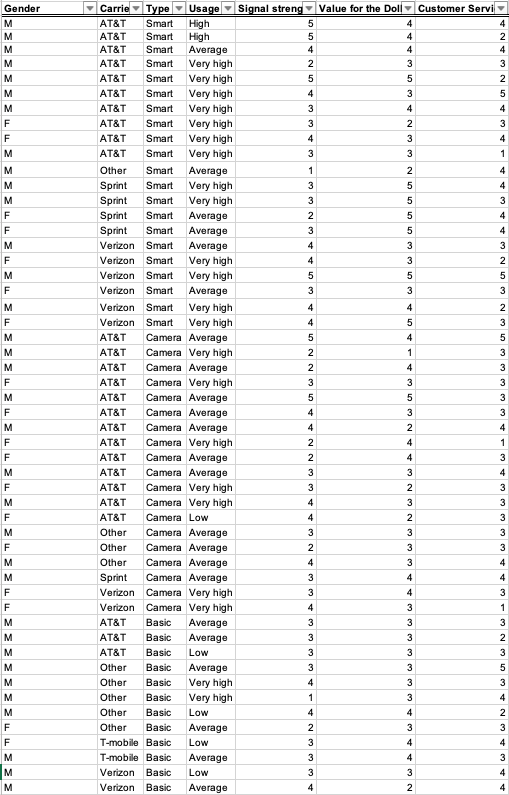 | Gender | Carrie | Type | Usage | Signal streng | Value for the Doll | Customer Servi |
|---|---|---|---|---|---|---|
| M | AT&T | Smart | High | 5 | 4 | 4 |
| M | AT&T | Smart | High | 5 | 4 | 2 |
| M | AT&T | Smart | Average | 4 | 4 | 4 |
| M | AT&T | Smart | Very high | 2 | 3 | 3 |
| M | AT&T | Smart | Very high | 5 | 5 | 2 |
| M | AT&T | Smart | Very high | 4 | 3 | 5 |
| M | AT&T | Smart | Very high | 3 | 4 | 4 |
| F | AT&T | Smart | Very high | 3 | 2 | 3 |
| F | AT&T | Smart | Very high | 4 | 3 | 4 |
| M | AT&T | Smart | Very high | 3 | 3 | 1 |
| M | Other | Smart | Average | 1 | 2 | 4 |
| M | Sprint | Smart | Very high | 3 | 5 | 4 |
| M | Sprint | Smart | Very high | 3 | 5 | 3 |
| F | Sprint | Smart | Average | 2 | 5 | 4 |
| F | Sprint | Smart | Average | 3 | 5 | 4 |
| M | Verizon | Smart | Average | 4 | 3 | 3 |
| F | Verizon | Smart | Very high | 4 | 3 | 2 |
| M | Verizon | Smart | Very high | 5 | 5 | 5 |
| F | Verizon | Smart | Average | 3 | 3 | 3 |
| M | Verizon | Smart | Very high | 4 | 4 | 2 |
| F | Verizon | Smart | Very high | 4 | 5 | 3 |
| M | AT&T | Camera | Average | 5 | 4 | 5 |
| M | AT&T | Camera | Very high | 2 | 1 | 3 |
| M | AT&T | Camera | Average | 2 | 4 | 3 |
| F | AT&T | Camera | Very high | 3 | 3 | 3 |
| M | AT&T | Camera | Average | 5 | 5 | 3 |
| F | AT&T | Camera | Average | 4 | 3 | 3 |
| M | AT&T | Camera | Average | 4 | 2 | 4 |
| F | AT&T | Camera | Very high | 2 | 4 | 1 |
| F | AT&T | Camera | Average | 2 | 4 | 3 |
| M | AT&T | Camera | Average | 3 | 3 | 4 |
| F | AT&T | Camera | Very high | 3 | 2 | 3 |
| M | AT&T | Camera | Very high | 4 | 3 | 3 |
| F | AT&T | Camera | Low | 4 | 2 | 3 |
| M | Other | Camera | Average | 3 | 3 | 3 |
| F | Other | Camera | Average | 2 | 3 | 3 |
| M | Other | Camera | Average | 4 | 3 | 4 |
| M | Sprint | Camera | Average | 3 | 4 | 4 |
| F | Verizon | Camera | Very high | 3 | 4 | 3 |
| F | Verizon | Camera | Very high | 4 | 3 | 1 |
| M | AT&T | Basic | Average | 3 | 3 | 3 |
| M | AT&T | Basic | Average | 3 | 3 | 2 |
| M | AT&T | Basic | Low | 3 | 3 | 3 |
| M | Other | Basic | Average | 3 | 3 | 5 |
| M | Other | Basic | Very high | 4 | 3 | 3 |
| M | Other | Basic | Very high | 1 | 3 | 4 |
| M | Other | Basic | Low | 4 | 4 | 2 |
| F | Other | Basic | Average | 2 | 3 | 3 |
| F | T-mobile | Basic | Low | 3 | 4 | 4 |
| M | T-mobile | Basic | Average | 3 | 4 | 3 |
| M | Verizon | Basic | Low | 3 | 3 | 4 |
| M | Verizon | Basic | Average | 4 | 2 | 4 |